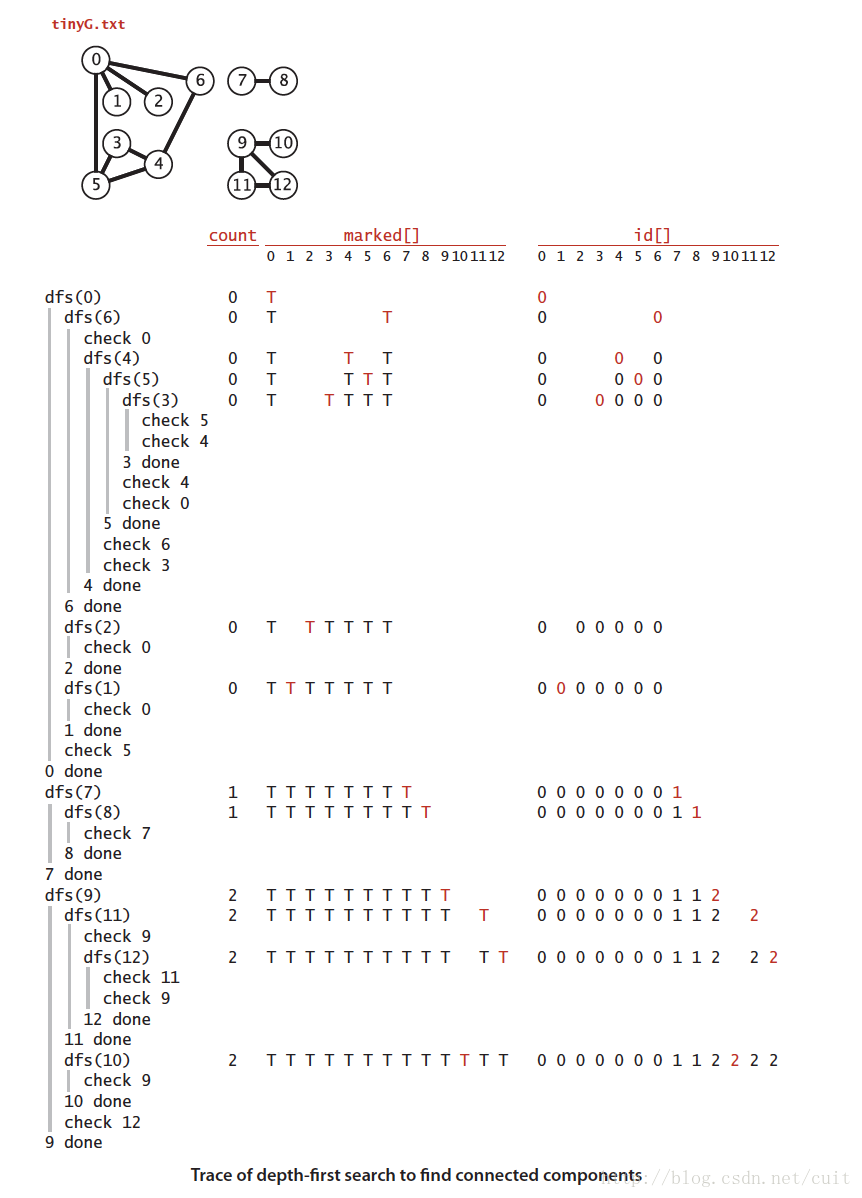 tinyG.txt

0 1 2 6 7 8 3 4 5 9 10 11 12

| | count | marked[] 0 1 2 3 4 5 6 7 8 9 10 11 12 | id[] 0 1 2 3 4 5 6 7 8 9 10 11 12 |
|---|---|---|---|
| dfs(0) | 0 | T | 0 |
| dfs(6) | 0 | T T | 0 0 |
| check 0 | | | |
| dfs(4) | 0 | T T T | 0 0 0 |
| dfs(5) | 0 | T T T T | 0 0 0 0 |
| dfs(3) | 0 | T T T T T | 0 0 0 0 0 |
| check 5 | | | |
| check 4 | | | |
| 3 done | | | |
| check 4 | | | |
| check 0 | | | |
| 5 done | | | |
| check 6 | | | |
| check 3 | | | |
| 4 done | | | |
| 6 done | | | |
| dfs(2) | 0 | T T T T T T | 0 0 0 0 0 0 |
| check 0 | | | |
| 2 done | | | |
| dfs(1) | 0 | T T T T T T T | 0 0 0 0 0 0 0 |
| check 0 | | | |
| 1 done | | | |
| check 5 | | | |
| 0 done | | | |
| dfs(7) | 1 | T T T T T T T T | 0 0 0 0 0 0 0 1 |
| dfs(8) | 1 | T T T T T T T T T | 0 0 0 0 0 0 0 1 1 |
| check 7 | | | |
| 8 done | | | |
| 7 done | | | |
| dfs(9) | 2 | T T T T T T T T T T | 0 0 0 0 0 0 0 1 1 2 |
| dfs(11) | 2 | T T T T T T T T T T T | 0 0 0 0 0 0 0 1 1 2 2 |
| check 9 | | | |
| dfs(12) | 2 | T T T T T T T T T T T T | 0 0 0 0 0 0 0 1 1 2 2 2 |
| check 11 | | | |
| check 9 | | | |
| 12 done | | | |
| 11 done | | | |
| dfs(10) | 2 | T T T T T T T T T T T T T | 0 0 0 0 0 0 0 1 1 2 2 2 2 |
| check 9 | | | |
| 10 done | | | |
| check 12 | | | |
| 9 done | | | |

Trace of depth-first search to find connected components

http://blog.csdn.net/cuit